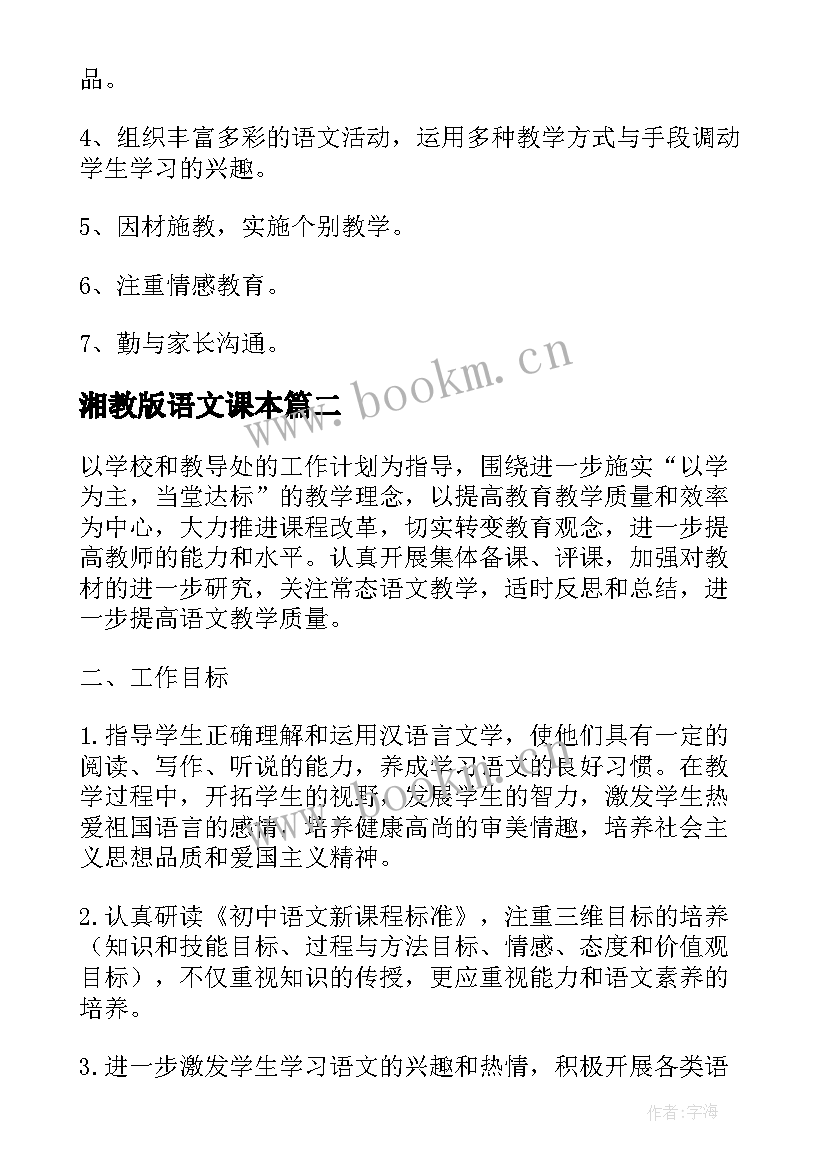 品。

4、组织丰富多彩的语文活动，运用多种教学方式与手段调动学生学习的兴趣。

5、因材施教，实施个别教学。

6、注重情感教育。

7、勤与家长沟通。

湘教版语文课本篇二

www.bookm.cn

以学校和教导处的工作计划为指导，围绕进一步施实“以学为主，当堂达标”的教学理念，以提高教育教学质量和效率为中心，大力推进课程改革，切实转变教育观念，进一步提高教师的能力和水平。认真开展集体备课、评课，加强对教材的进一步研究，关注常态语文教学，适时反思和总结，进一步提高语文教学质量。

二、工作目标

1.指导学生正确理解和运用汉语言文学，使他们具有一定的阅读、写作、听说的能力，养成学习语文的良好习惯。在教学过程中，开拓学生的视野，发展学生的智力，激发学生热爱祖国语言的感情，培养健康高尚的审美情趣，培养社会主义思想品质和爱国主义精神。

2.认真研读《初中语文新课程标准》，注重三维目标的培养（知识和技能目标、过程与方法目标、情感、态度和价值观目标），不仅重视知识的传授，更应重视能力和语文素养的培养。

3.进一步激发学生学习语文的兴趣和热情，积极开展各类语

作者：宇海